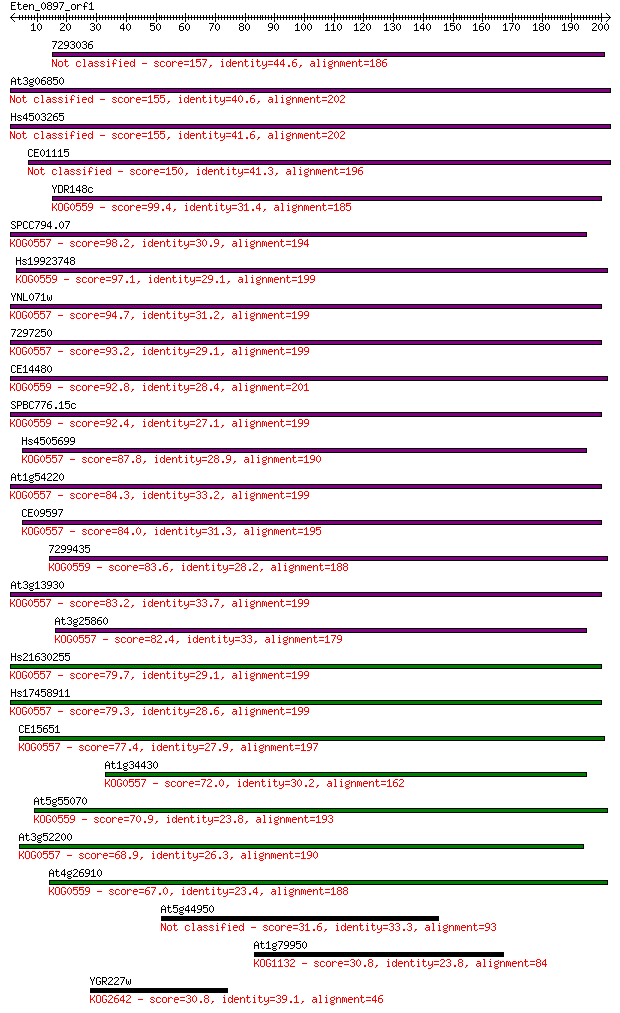 Eten_0897_orf1
10 20 30 40 50 60 70 80 90 100 110 120 130 140 150 160 170 180 190 200

7293036
Not classified - score=157, identity=44.6, alignment=186

At3g06850
Not classified - score=155, identity=40.6, alignment=202

Hs4503265
Not classified - score=155, identity=41.6, alignment=202

CE01115
Not classified - score=150, identity=41.3, alignment=196

YDR148c
KOG0559 - score=99.4, identity=31.4, alignment=185

SPCC794.07
KOG0557 - score=98.2, identity=30.9, alignment=194

Hs19923748
KOG0559 - score=97.1, identity=29.1, alignment=199

YNL071w
KOG0557 - score=94.7, identity=31.2, alignment=199

7297250
KOG0557 - score=93.2, identity=29.1, alignment=199

CE14480
KOG0559 - score=92.8, identity=28.4, alignment=201

SPBC776.15c
KOG0559 - score=92.4, identity=27.1, alignment=199

Hs4505699
KOG0557 - score=87.8, identity=28.9, alignment=190

At1g54220
KOG0557 - score=84.3, identity=33.2, alignment=199

CE09597
KOG0557 - score=84.0, identity=31.3, alignment=195

7299435
KOG0559 - score=83.6, identity=28.2, alignment=188

At3g13930
KOG0557 - score=83.2, identity=33.7, alignment=199

At3g25860
KOG0557 - score=82.4, identity=33, alignment=179

Hs21630255
KOG0557 - score=79.7, identity=29.1, alignment=199

Hs17458911
KOG0557 - score=79.3, identity=28.6, alignment=199

CE15651
KOG0557 - score=77.4, identity=27.9, alignment=197

At1g34430
KOG0557 - score=72.0, identity=30.2, alignment=162

At5g55070
KOG0559 - score=70.9, identity=23.8, alignment=193

At3g52200
KOG0557 - score=68.9, identity=26.3, alignment=190

At4g26910
KOG0559 - score=67.0, identity=23.4, alignment=188

At5g44950
Not classified - score=31.6, identity=33.3, alignment=93

At1g79950
KOG1132 - score=30.8, identity=23.8, alignment=84

YGR227w
KOG2642 - score=30.8, identity=39.1, alignment=46